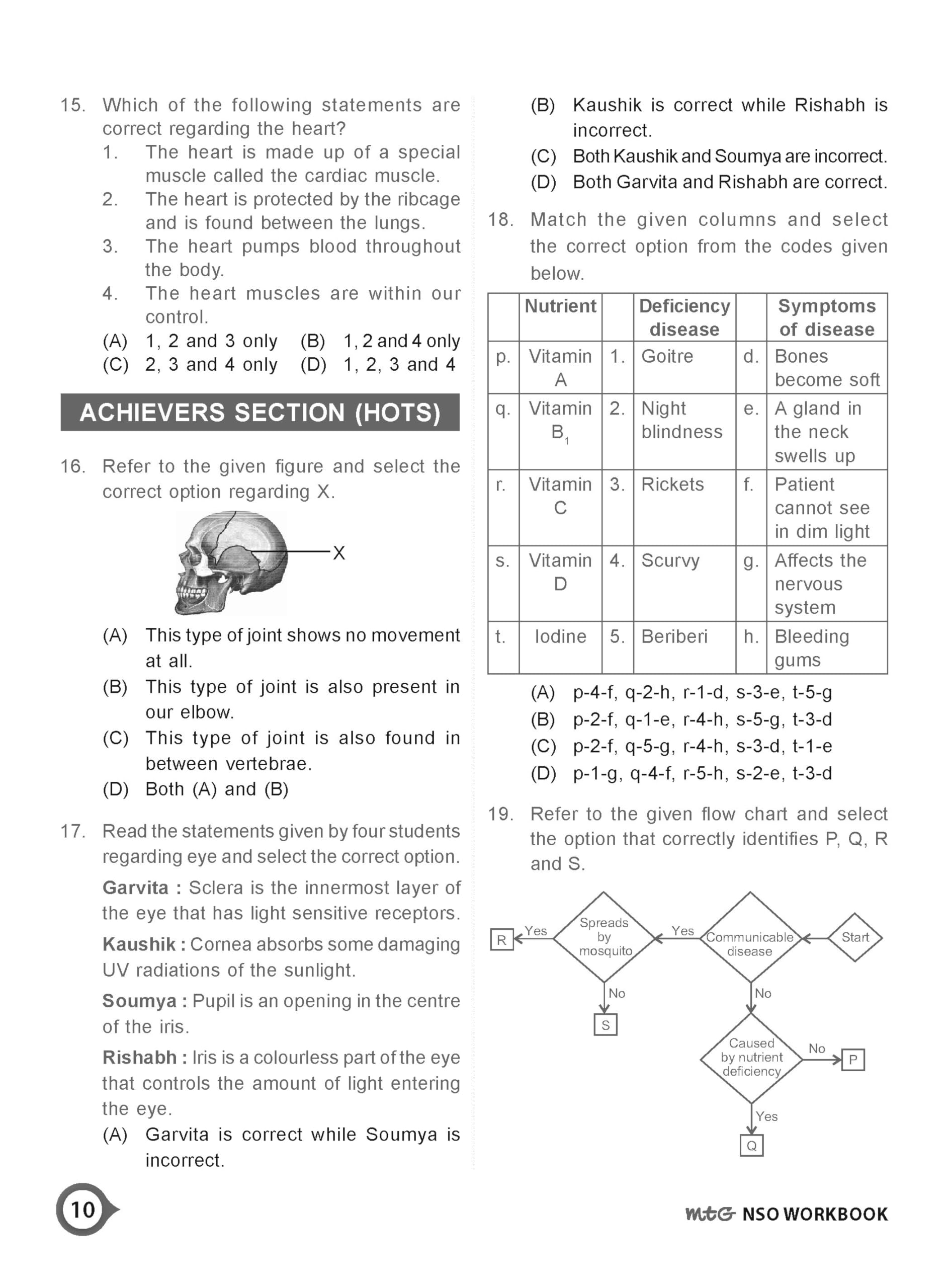 15. Which of the following statements are correct regarding the heart?
1. The heart is made up of a special muscle called the cardiac muscle.
2. The heart is protected by the ribcage and is found between the lungs.
3. The heart pumps blood throughout the body.
4. The heart muscles are within our control.
(A) 1, 2 and 3 only (B) 1, 2 and 4 only
(C) 2, 3 and 4 only (D) 1, 2, 3 and 4

ACHIEVERS SECTION (HOTS)

16. Refer to the given figure and select the correct option regarding X.

X

(A) This type of joint shows no movement at all.
(B) This type of joint is also present in our elbow.
(C) This type of joint is also found in between vertebrae.
(D) Both (A) and (B)

17. Read the statements given by four students regarding eye and select the correct option.
Garvita : Sclera is the innermost layer of the eye that has light sensitive receptors.
Kaushik : Cornea absorbs some damaging UV radiations of the sunlight.
Soumya : Pupil is an opening in the centre of the iris.
Rishabh : Iris is a colourless part of the eye that controls the amount of light entering the eye.
(A) Garvita is correct while Soumya is incorrect.
(B) Kaushik is correct while Rishabh is incorrect.
(C) Both Kaushik and Soumya are incorrect.
(D) Both Garvita and Rishabh are correct.

18. Match the given columns and select the correct option from the codes given below.

| | Nutrient | | Deficiency disease | | Symptoms of disease |
|---|---|---|---|---|---|
| p. | Vitamin A | 1. | Goitre | d. | Bones become soft |
| q. | Vitamin $B_1$ | 2. | Night blindness | e. | A gland in the neck swells up |
| r. | Vitamin C | 3. | Rickets | f. | Patient cannot see in dim light |
| s. | Vitamin D | 4. | Scurvy | g. | Affects the nervous system |
| t. | Iodine | 5. | Beriberi | h. | Bleeding gums |

(A) p-4-f, q-2-h, r-1-d, s-3-e, t-5-g
(B) p-2-f, q-1-e, r-4-h, s-5-g, t-3-d
(C) p-2-f, q-5-g, r-4-h, s-3-d, t-1-e
(D) p-1-g, q-4-f, r-5-h, s-2-e, t-3-d

19. Refer to the given flow chart and select the option that correctly identifies P, Q, R and S.

Start
Communicable disease
Yes
Spreads by mosquito
Yes
R
No
S
No
Caused by nutrient deficiency
No
P
Yes
Q

10

mtG NSO WORKBOOK